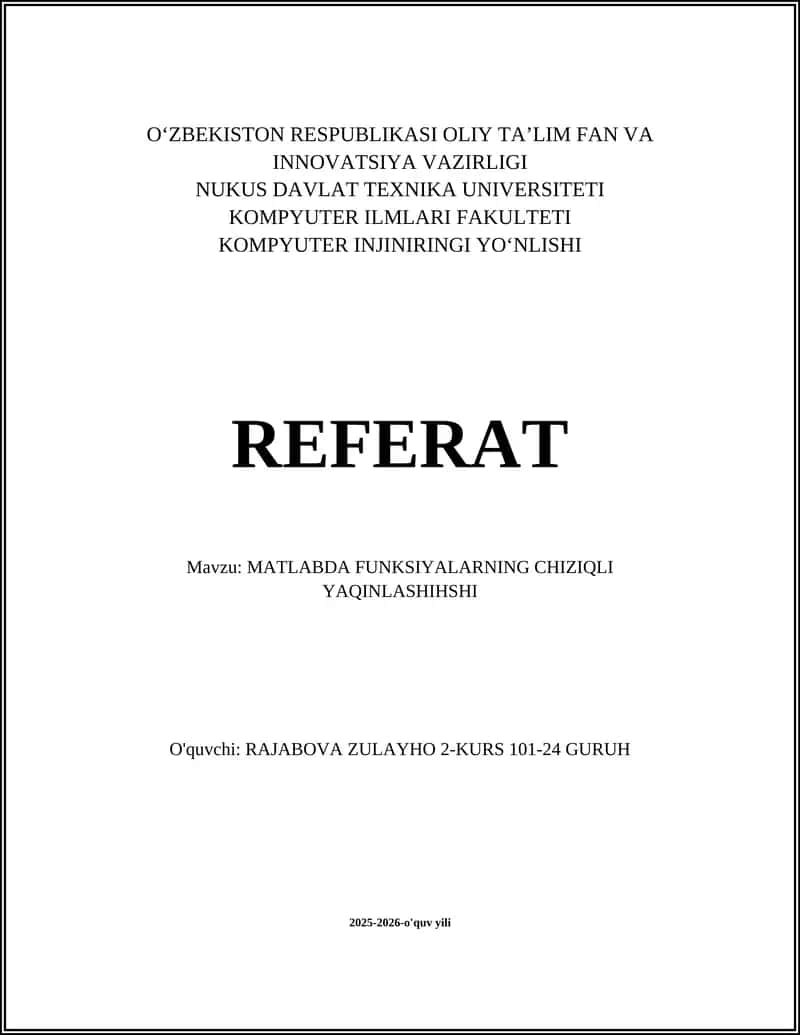 O‘ZBEKISTON RESPUBLIKASI OLIY TA’LIM FAN VA INNOVATSIYA VAZIRLIGI
NUKUS DAVLAT TEXNIKA UNIVERSITETI
KOMPYUTER ILMLARI FAKULTETI
KOMPYUTER INJINIRINGI YO‘NLISHI

REFERAT

Mavzu: MATLABDA FUNKSIYALARNING CHIZIQLI YAQINLASHIHSHI

O'quvchi: RAJABOVA ZULAYHO 2-KURS 101-24 GURUH

2025-2026-o'quv yili